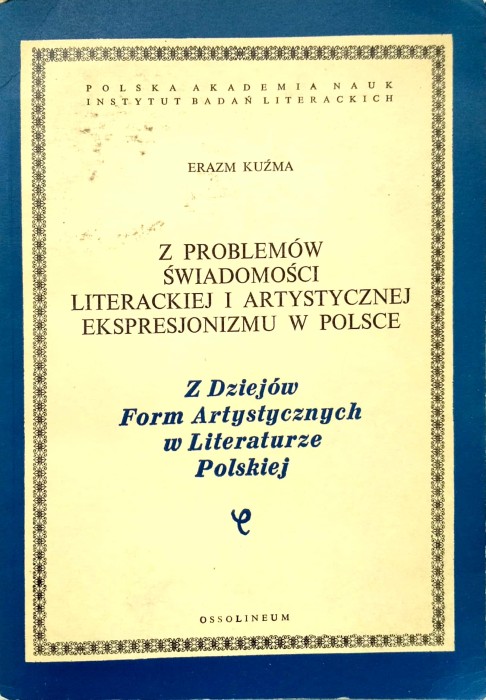 POLSKA AKADEMIA NAUK
INSTYTUT BADAŃ LITERACKICH

ERAZM KUŹMA

Z PROBLEMÓW ŚWIADOMOŚCI LITERACKIEJ I ARTYSTYCZNEJ EKSPRESJONIZMU W POLSCE

Z Dziejów Form Artystycznych w Literaturze Polskiej

OSSOLINEUM